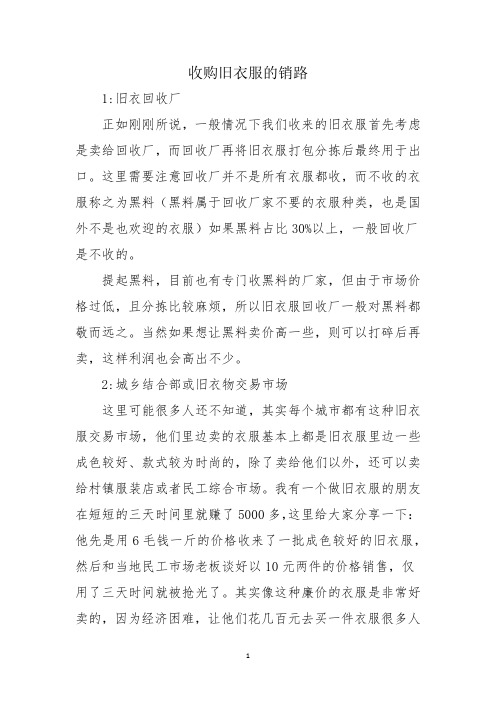 收购旧衣服的销路

1:旧衣回收厂

正如刚刚所说，一般情况下我们收来的旧衣服首先考虑是卖给回收厂，而回收厂再将旧衣服打包分拣后最终用于出口。这里需要注意回收厂并不是所有衣服都收，而不收的衣服称之为黑料（黑料属于回收厂家不要的衣服种类，也是国外不是也欢迎的衣服）如果黑料占比 30%以上，一般回收厂是不收的。

提起黑料，目前也有专门收黑料的厂家，但由于市场价格过低，且分拣比较麻烦，所以旧衣服回收厂一般对黑料都敬而远之。当然如果想让黑料卖价高一些，则可以打碎后再卖，这样利润也会高出不少。

2:城乡结合部或旧衣物交易市场

这里可能很多人还不知道，其实每个城市都有这种旧衣服交易市场，他们里边卖的衣服基本上都是旧衣服里边一些成色较好、款式较为时尚的，除了卖给他们以外，还可以卖给村镇服装店或者民工综合市场。我有一个做旧衣服的朋友在短短的三天时间里就赚了 5000 多,这里给大家分享一下：他先是用 6 毛钱一斤的价格收来了一批成色较好的旧衣服，然后和当地民工市场老板谈好以 10 元两件的价格销售，仅用了三天时间就被抢光了。其实像这种廉价的衣服是非常好卖的，因为经济困难，让他们花几百元去买一件衣服很多人

1